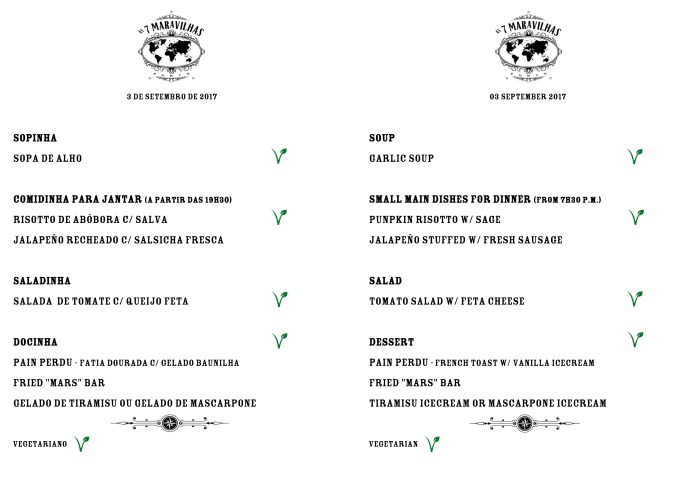 AS 7 MARAVILHAS

3 DE SETEMBRO DE 2017

SOPINHA
SOPA DE ALHO

COMIDINHA PARA JANTAR (A PARTIR DAS 19H30)
RISOTTO DE ABÓBORA C/ SALVA
JALAPEÑO RECHEADO C/ SALSICHA FRESCA

SALADINHA
SALADA DE TOMATE C/ QUEIJO FETA

DOCINHA
PAIN PERDU - FATIA DOURADA C/ GELADO BAUNILHA
FRIED "MARS" BAR
GELADO DE TIRAMISU OU GELADO DE MASCARPONE

VEGETARIANO

AS 7 MARAVILHAS

03 SEPTEMBER 2017

SOUP
GARLIC SOUP

SMALL MAIN DISHES FOR DINNER (FROM 7H30 P.M.)
PUNPKIN RISOTTO W/ SAGE
JALAPEÑO STUFFED W/ FRESH SAUSAGE

SALAD
TOMATO SALAD W/ FETA CHEESE

DESSERT
PAIN PERDU - FRENCH TOAST W/ VANILLA ICECREAM
FRIED "MARS" BAR
TIRAMISU ICECREAM OR MASCARPONE ICECREAM

VEGETARIAN